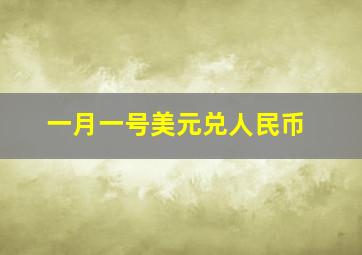 一月一号美元兑人民币